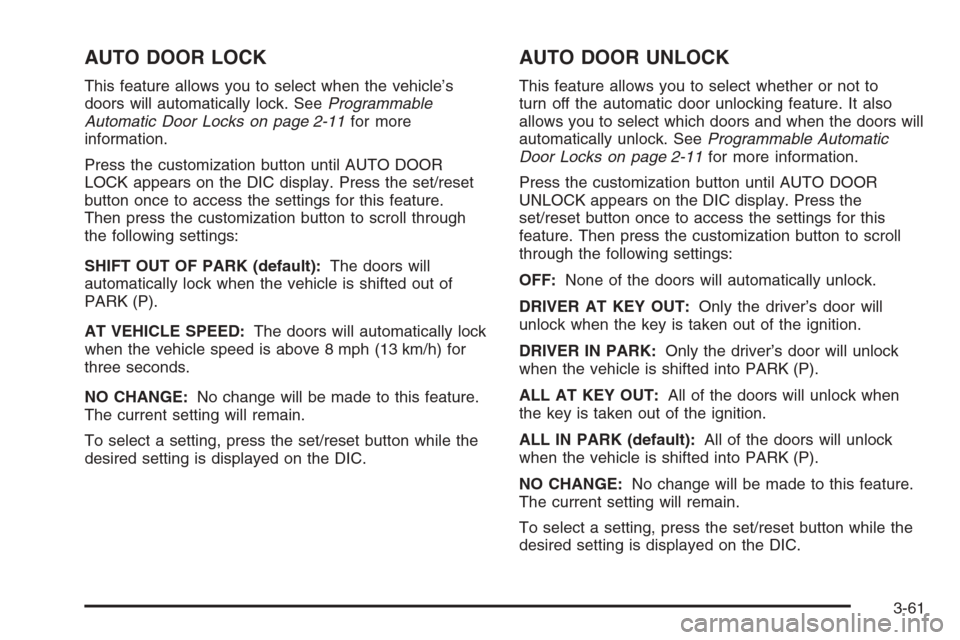 AUTO DOOR LOCK

This feature allows you to select when the vehicle's doors will automatically lock. See Programmable Automatic Door Locks on page 2-11 for more information.

Press the customization button until AUTO DOOR LOCK appears on the DIC display. Press the set/reset button once to access the settings for this feature. Then press the customization button to scroll through the following settings:

SHIFT OUT OF PARK (default): The doors will automatically lock when the vehicle is shifted out of PARK (P).

AT VEHICLE SPEED: The doors will automatically lock when the vehicle speed is above 8 mph (13 km/h) for three seconds.

NO CHANGE: No change will be made to this feature. The current setting will remain.

To select a setting, press the set/reset button while the desired setting is displayed on the DIC.

AUTO DOOR UNLOCK

This feature allows you to select whether or not to turn off the automatic door unlocking feature. It also allows you to select which doors and when the doors will automatically unlock. See Programmable Automatic Door Locks on page 2-11 for more information.

Press the customization button until AUTO DOOR UNLOCK appears on the DIC display. Press the set/reset button once to access the settings for this feature. Then press the customization button to scroll through the following settings:

OFF: None of the doors will automatically unlock.

DRIVER AT KEY OUT: Only the driver's door will unlock when the key is taken out of the ignition.

DRIVER IN PARK: Only the driver's door will unlock when the vehicle is shifted into PARK (P).

ALL AT KEY OUT: All of the doors will unlock when the key is taken out of the ignition.

ALL IN PARK (default): All of the doors will unlock when the vehicle is shifted into PARK (P).

NO CHANGE: No change will be made to this feature. The current setting will remain.

To select a setting, press the set/reset button while the desired setting is displayed on the DIC.

3-61

carmanualsonline.info